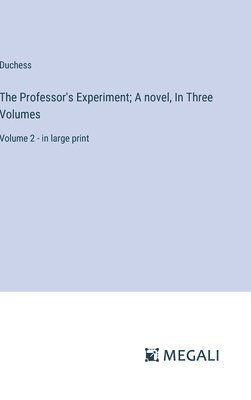 Duchess

The Professor's Experiment; A novel, In Three Volumes

Volume 2 - in large print

MEGALI